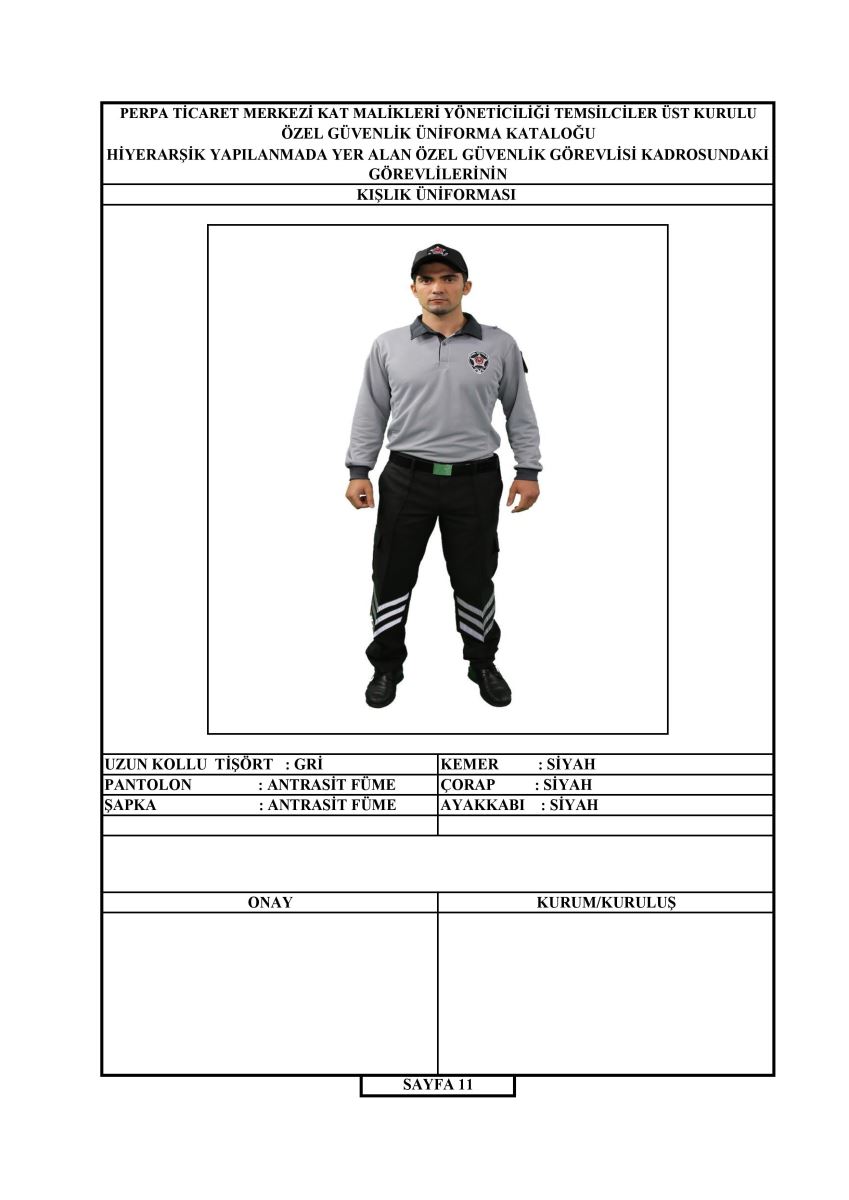 PERPA TİCARET MERKEZİ KAT MALİKLERİ YÖNETİCİLİĞİ TEMSİLCİLER ÜST KURULU
ÖZEL GÜVENLİK ÜNİFORMA KATALOĞU
HİYERARŞİK YAPILANMADA YER ALAN ÖZEL GÜVENLİK GÖREVLİSİ KADROSUNDAKİ GÖREVLİLERİNİN

KIŞLIK ÜNİFORMASI

| | |
|---|---|
| UZUN KOLLU TİŞÖRT : GRİ | KEMER : SİYAH |
| PANTOLON : ANTRASİT FÜME | ÇORAP : SİYAH |
| ŞAPKA : ANTRASİT FÜME | AYAKKABI : SİYAH |

| ONAY | KURUM/KURULUŞ |
|---|---|
| | |

SAYFA 11